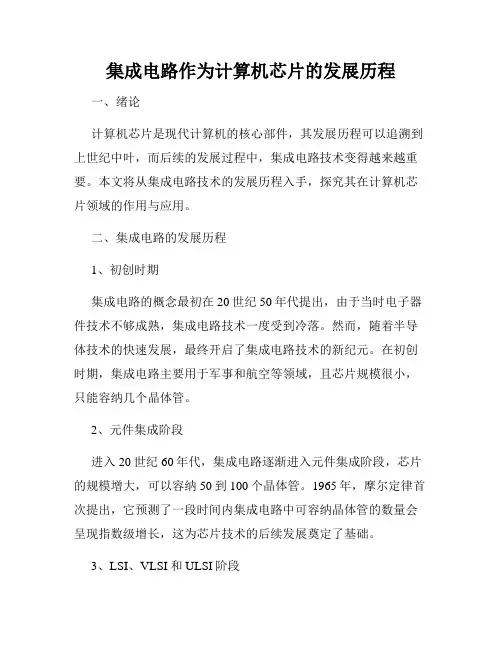 集成电路作为计算机芯片的发展历程

一、绪论

计算机芯片是现代计算机的核心部件，其发展历程可以追溯到上世纪中叶，而后续的发展过程中，集成电路技术变得越来越重要。本文将从集成电路技术的发展历程入手，探究其在计算机芯片领域的作用与应用。

二、集成电路的发展历程

1、初创时期

集成电路的概念最初在20世纪50年代提出，由于当时电子器件技术不够成熟，集成电路技术一度受到冷落。然而，随着半导体技术的快速发展，最终开启了集成电路技术的新纪元。在初创时期，集成电路主要用于军事和航空等领域，且芯片规模很小，只能容纳几个晶体管。

2、元件集成阶段

进入20世纪60年代，集成电路逐渐进入元件集成阶段，芯片的规模增大，可以容纳50到100个晶体管。1965年，摩尔定律首次提出，它预测了一段时间内集成电路中可容纳晶体管的数量会呈现指数级增长，这为芯片技术的后续发展奠定了基础。

3、LSI、VLSI和ULSI阶段